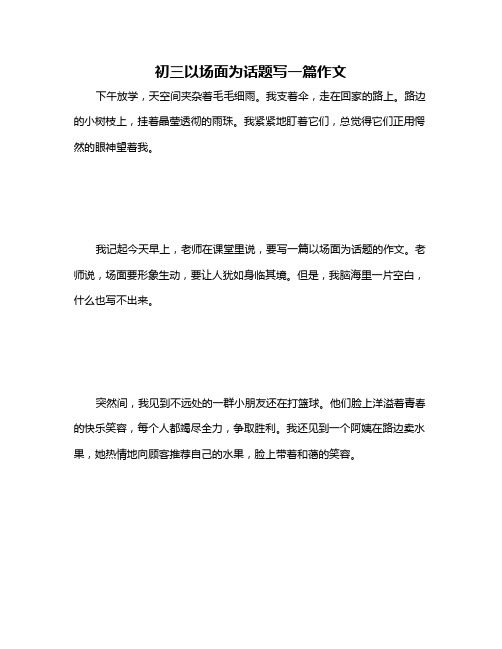 初三以场面为话题写一篇作文

下午放学，天空间夹杂着毛毛细雨。我支着伞，走在回家的路上。路边的小树枝上，挂着晶莹透彻的雨珠。我紧紧地盯着它们，总觉得它们正用愕然的眼神望着我。

我记起今天早上，老师在课堂里说，要写一篇以场面为话题的作文。老师说，场面要形象生动，要让人犹如身临其境。但是，我脑海里一片空白，什么也写不出来。

突然间，我见到不远处的一群小朋友还在打篮球。他们脸上洋溢着青春的快乐笑容，每个人都竭尽全力，争取胜利。我还见到一个阿姨在路边卖水果，她热情地向顾客推荐自己的水果，脸上带着和蔼的笑容。